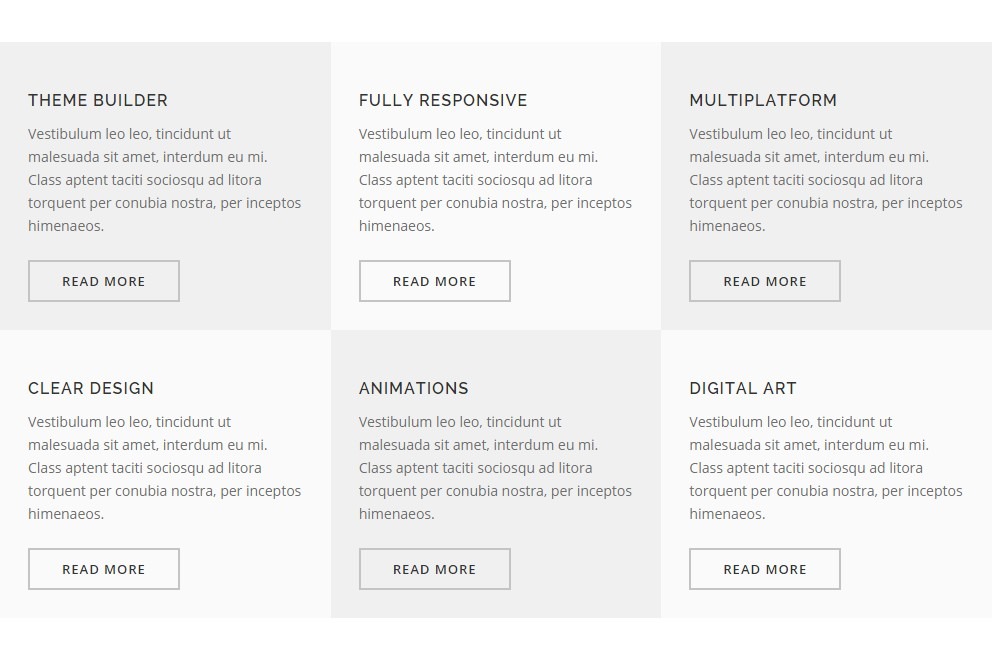 THEME BUILDER

Vestibulum leo leo, tincidunt ut malesuada sit amet, interdum eu mi. Class aptent taciti sociosqu ad litora torquent per conubia nostra, per inceptos himenaeos.

READ MORE

FULLY RESPONSIVE

Vestibulum leo leo, tincidunt ut malesuada sit amet, interdum eu mi. Class aptent taciti sociosqu ad litora torquent per conubia nostra, per inceptos himenaeos.

READ MORE

MULTIPLATFORM

Vestibulum leo leo, tincidunt ut malesuada sit amet, interdum eu mi. Class aptent taciti sociosqu ad litora torquent per conubia nostra, per inceptos himenaeos.

READ MORE

CLEAR DESIGN

Vestibulum leo leo, tincidunt ut malesuada sit amet, interdum eu mi. Class aptent taciti sociosqu ad litora torquent per conubia nostra, per inceptos himenaeos.

READ MORE

ANIMATIONS

Vestibulum leo leo, tincidunt ut malesuada sit amet, interdum eu mi. Class aptent taciti sociosqu ad litora torquent per conubia nostra, per inceptos himenaeos.

READ MORE

DIGITAL ART

Vestibulum leo leo, tincidunt ut malesuada sit amet, interdum eu mi. Class aptent taciti sociosqu ad litora torquent per conubia nostra, per inceptos himenaeos.

READ MORE